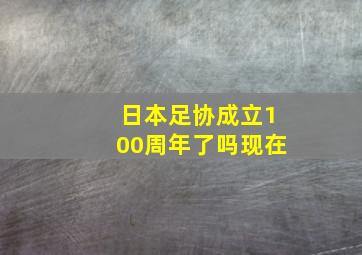 日本足协成立100周年了吗现在